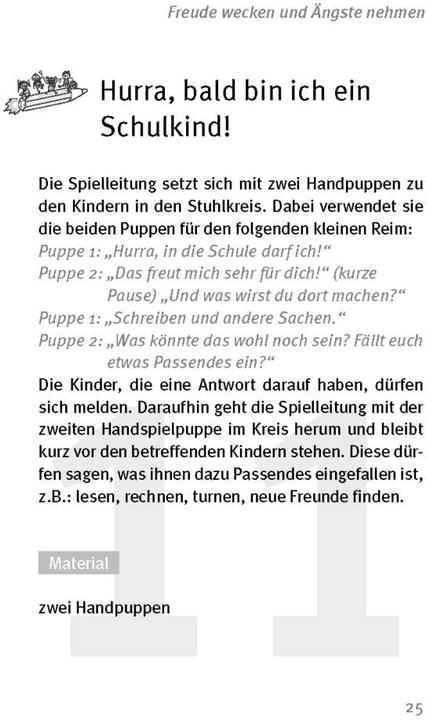 Freude wecken und Ängste nehmen

Hurra, bald bin ich ein Schulkind!

Die Spielleitung setzt sich mit zwei Handpuppen zu den Kindern in den Stuhlkreis. Dabei verwendet sie die beiden Puppen für den folgenden kleinen Reim:
Puppe 1: „Hurra, in die Schule darf ich!“
Puppe 2: „Das freut mich sehr für dich!“ (kurze Pause) „Und was wirst du dort machen?“
Puppe 1: „Schreiben und andere Sachen.“
Puppe 2: „Was könnte das wohl noch sein? Fällt euch etwas Passendes ein?“
Die Kinder, die eine Antwort darauf haben, dürfen sich melden. Daraufhin geht die Spielleitung mit der zweiten Handspielpuppe im Kreis herum und bleibt kurz vor den betreffenden Kindern stehen. Diese dürfen sagen, was ihnen dazu Passendes eingefallen ist, z.B.: lesen, rechnen, turnen, neue Freunde finden.

Material

zwei Handpuppen

11

25